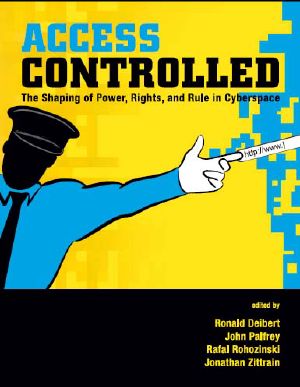 ACCESS
CONTROLLED

The Shaping of Power, Rights, and Rule in Cyberspace

http://www.

edited by

Ronald Deibert
John Palfrey
Rafal Rohozinski
Jonathan Zittrain